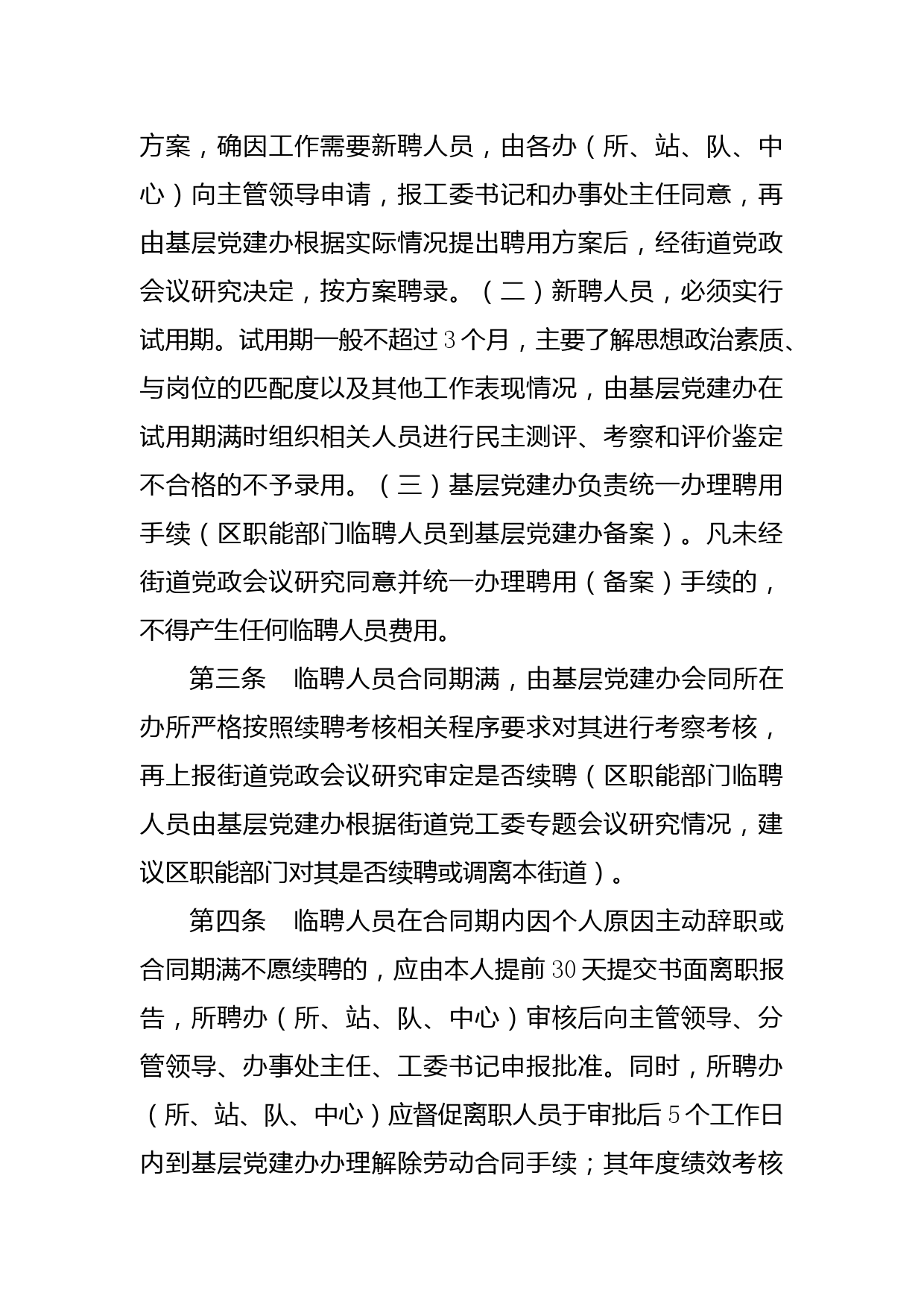 方案，确因工作需要新聘人员，由各办（所、站、队、中心）向主管领导申请，报工委书记和办事处主任同意，再由基层党建办根据实际情况提出聘用方案后，经街道党政会议研究决定，按方案聘录。（二）新聘人员，必须实行试用期。试用期一般不超过3个月，主要了解思想政治素质、与岗位的匹配度以及其他工作表现情况，由基层党建办在试用期满时组织相关人员进行民主测评、考察和评价鉴定不合格的不予录用。（三）基层党建办负责统一办理聘用手续（区职能部门临聘人员到基层党建办备案）。凡未经街道党政会议研究同意并统一办理聘用（备案）手续的，不得产生任何临聘人员费用。

第三条　临聘人员合同期满，由基层党建办会同所在办所严格按照续聘考核相关程序要求对其进行考察考核，再上报街道党政会议研究审定是否续聘（区职能部门临聘人员由基层党建办根据街道党工委专题会议研究情况，建议区职能部门对其是否续聘或调离本街道）。

第四条　临聘人员在合同期内因个人原因主动辞职或合同期满不愿续聘的，应由本人提前30天提交书面离职报告，所聘办（所、站、队、中心）审核后向主管领导、分管领导、办事处主任、工委书记申报批准。同时，所聘办（所、站、队、中心）应督促离职人员于审批后5个工作日内到基层党建办办理解除劳动合同手续；其年度绩效考核